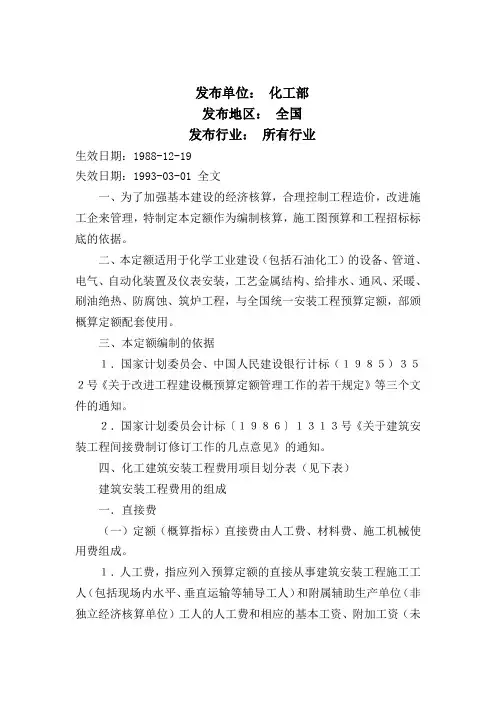 发布单位： 化工部
发布地区： 全国
发布行业： 所有行业

生效日期：1988-12-19
失效日期：1993-03-01 全文

一、为了加强基本建设的经济核算，合理控制工程造价，改进施工企来管理，特制定本定额作为编制核算，施工图预算和工程招标标底的依据。

二、本定额适用于化学工业建设（包括石油化工）的设备、管道、电气、自动化装置及仪表安装，工艺金属结构、给排水、通风、采暖、刷油绝热、防腐蚀、筑炉工程，与全国统一安装工程预算定额，部颁概算定额配套使用。

三、本定额编制的依据

１．国家计划委员会、中国人民建设银行计标（１９８５）３５２号《关于改进工程建设概预算定额管理工作的若干规定》等三个文件的通知。

２．国家计划委员会计标〔１９８６〕１３１３号《关于建筑安装工程间接费制订修订工作的几点意见》的通知。

四、化工建筑安装工程费用项目划分表（见下表）

建筑安装工程费用的组成

一．直接费

（一）定额（概算指标）直接费由人工费、材料费、施工机械使用费组成。

１．人工费，指应列入预算定额的直接从事建筑安装工程施工工人（包括现场内水平、垂直运输等辅导工人）和附属辅助生产单位（非独立经济核算单位）工人的人工费和相应的基本工资、附加工资（未